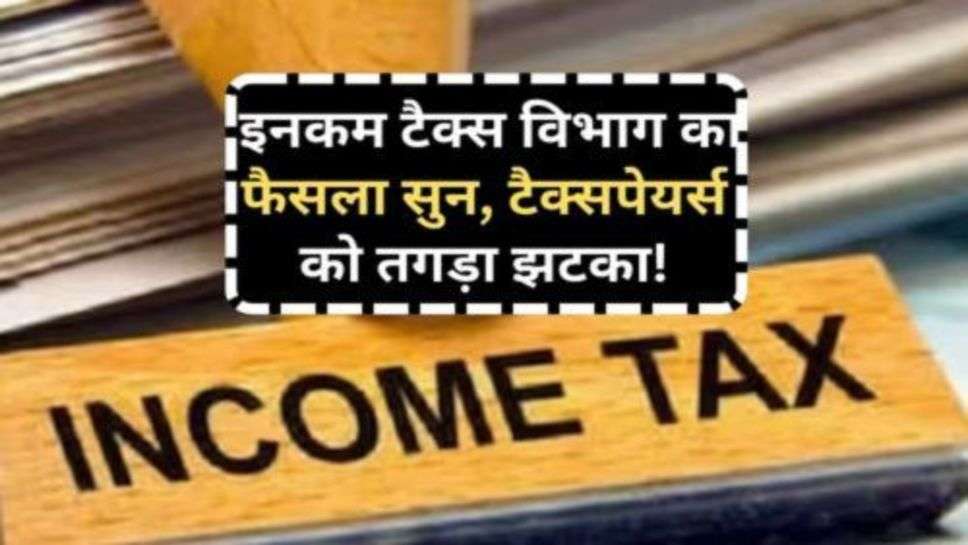 इनकम टैक्स विभाग का फैसला सुन, टैक्सपेयर्स को तगड़ा झटका!

INCOME TAX